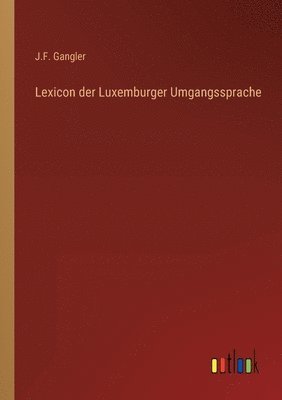 J.F. Gangler

Lexicon der Luxemburger Umgangssprache

outlook